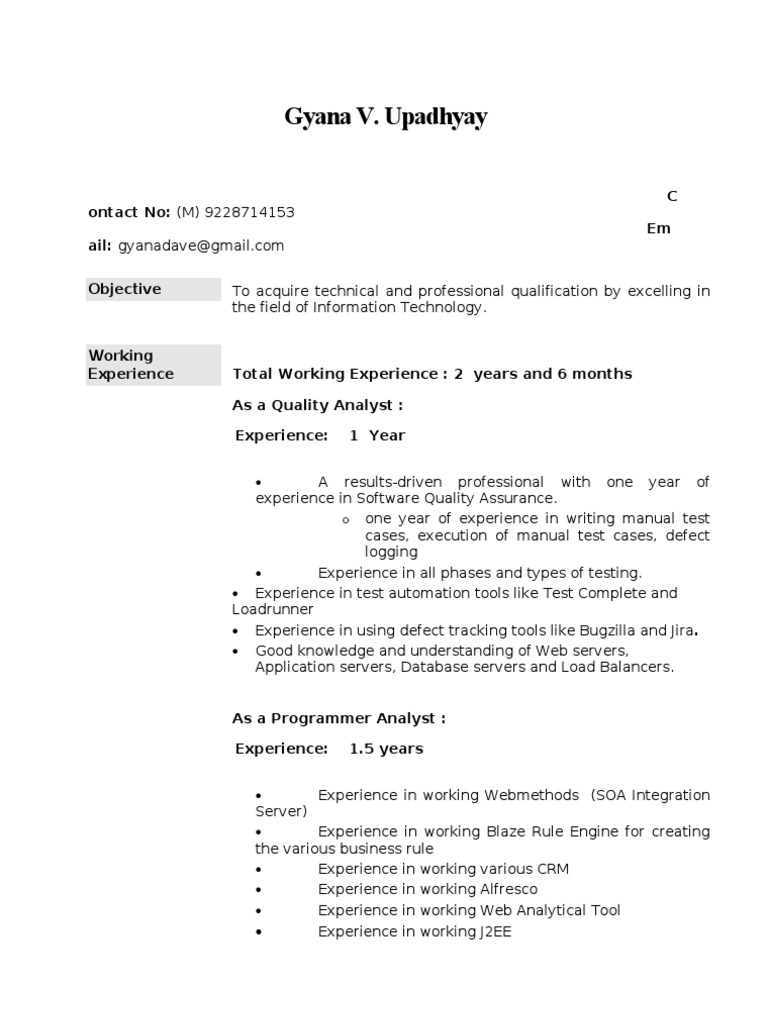 Gyana V. Upadhyay

C

ontact No: (M) 9228714153

Em

ail: gyanadave@gmail.com

Objective

To acquire technical and professional qualification by excelling in the field of Information Technology.

Working Experience

Total Working Experience : 2 years and 6 months

As a Quality Analyst :

Experience: 1 Year

• A results-driven professional with one year of experience in Software Quality Assurance.

o one year of experience in writing manual test cases, execution of manual test cases, defect logging

• Experience in all phases and types of testing.

• Experience in test automation tools like Test Complete and Loadrunner

• Experience in using defect tracking tools like Bugzilla and Jira.

• Good knowledge and understanding of Web servers, Application servers, Database servers and Load Balancers.

As a Programmer Analyst :

Experience: 1.5 years

• Experience in working Webmethods (SOA Integration Server)

• Experience in working Blaze Rule Engine for creating the various business rule

• Experience in working various CRM

• Experience in working Alfresco

• Experience in working Web Analytical Tool

• Experience in working J2EE